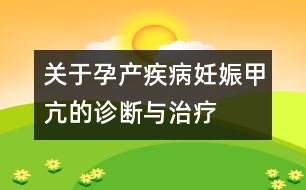 关于孕产疾病妊娠甲亢的诊断与治疗